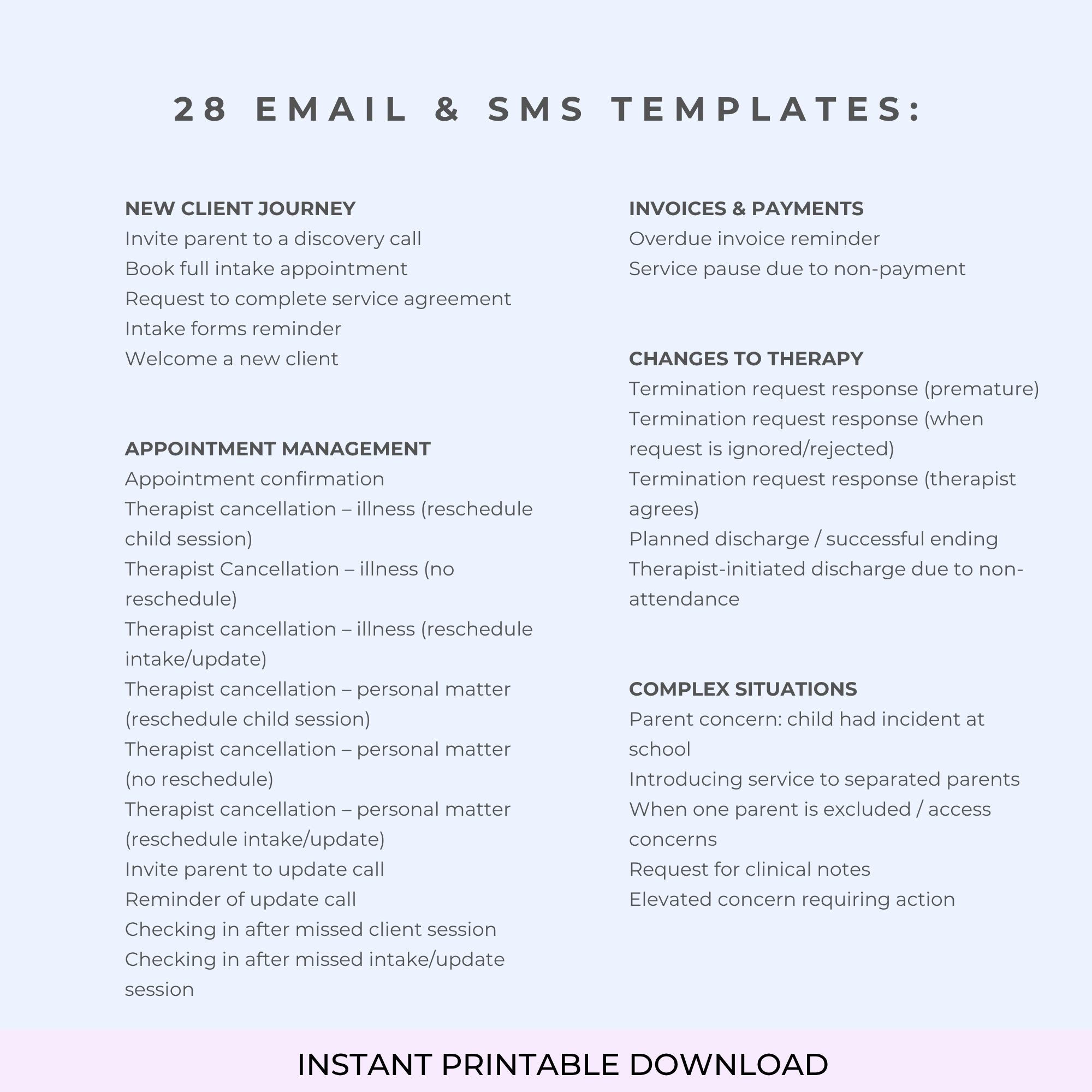 28 EMAIL & SMS TEMPLATES:

NEW CLIENT JOURNEY
Invite parent to a discovery call
Book full intake appointment
Request to complete service agreement
Intake forms reminder
Welcome a new client

APPOINTMENT MANAGEMENT
Appointment confirmation
Therapist cancellation – illness (reschedule child session)
Therapist Cancellation – illness (no reschedule)
Therapist cancellation – illness (reschedule intake/update)
Therapist cancellation – personal matter (reschedule child session)
Therapist cancellation – personal matter (no reschedule)
Therapist cancellation – personal matter (reschedule intake/update)
Invite parent to update call
Reminder of update call
Checking in after missed client session
Checking in after missed intake/update session

INVOICES & PAYMENTS
Overdue invoice reminder
Service pause due to non-payment

CHANGES TO THERAPY
Termination request response (premature)
Termination request response (when request is ignored/rejected)
Termination request response (therapist agrees)
Planned discharge / successful ending
Therapist-initiated discharge due to non-attendance

COMPLEX SITUATIONS
Parent concern: child had incident at school
Introducing service to separated parents
When one parent is excluded / access concerns
Request for clinical notes
Elevated concern requiring action

INSTANT PRINTABLE DOWNLOAD